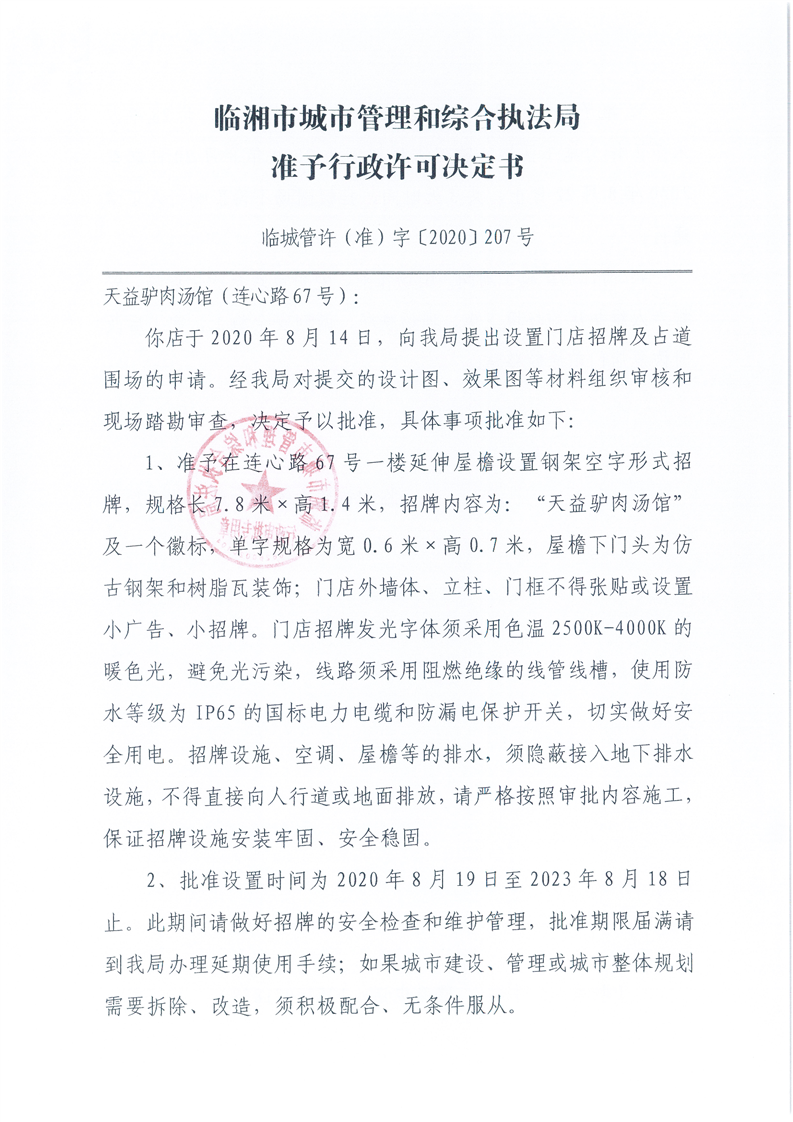 临湘市城市管理和综合执法局
准予行政许可决定书

临城管许（准）字〔2020〕207号

天益驴肉汤馆（连心路67号）：

你店于2020年8月14日，向我局提出设置门店招牌及占道围场的申请。经我局对提交的设计图、效果图等材料组织审核和现场踏勘审查，决定予以批准，具体事项批准如下：

1、准予在连心路67号一楼延伸屋檐设置钢架空字形式招牌，规格长7.8米×高1.4米，招牌内容为：“天益驴肉汤馆”及一个徽标，单字规格为宽0.6米×高0.7米，屋檐下门头为仿古钢架和树脂瓦装饰；门店外墙体、立柱、门框不得张贴或设置小广告、小招牌。门店招牌发光字体须采用色温2500K-4000K的暖色光，避免光污染，线路须采用阻燃绝缘的线管线槽，使用防水等级为IP65的国标电力电缆和防漏电保护开关，切实做好安全用电。招牌设施、空调、屋檐等的排水，须隐蔽接入地下排水设施，不得直接向人行道或地面排放，请严格按照审批内容施工，保证招牌设施安装牢固、安全稳固。

2、批准设置时间为2020年8月19日至2023年8月18日止。此期间请做好招牌的安全检查和维护管理，批准期限届满请到我局办理延期使用手续；如果城市建设、管理或城市整体规划需要拆除、改造，须积极配合、无条件服从。